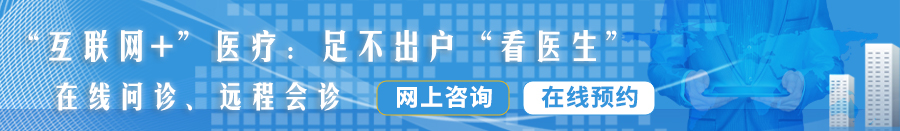 “互联网+”医疗：足不出户“看医生”

在线问诊、远程会诊

网上咨询

在线预约